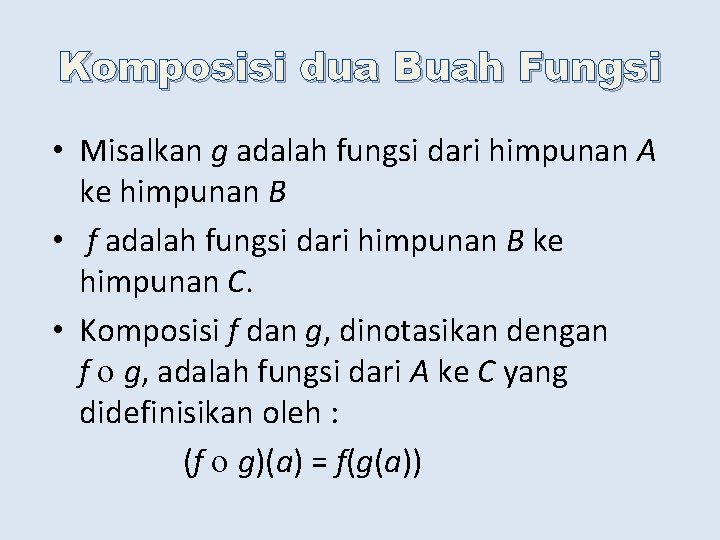 Komposisi dua Buah Fungsi

• Misalkan $g$ adalah fungsi dari himpunan $A$ ke himpunan $B$

• $f$ adalah fungsi dari himpunan $B$ ke himpunan $C$.

• Komposisi $f$ dan $g$, dinotasikan dengan $f \circ g$, adalah fungsi dari $A$ ke $C$ yang didefinisikan oleh :

$(f \circ g)(a) = f(g(a))$